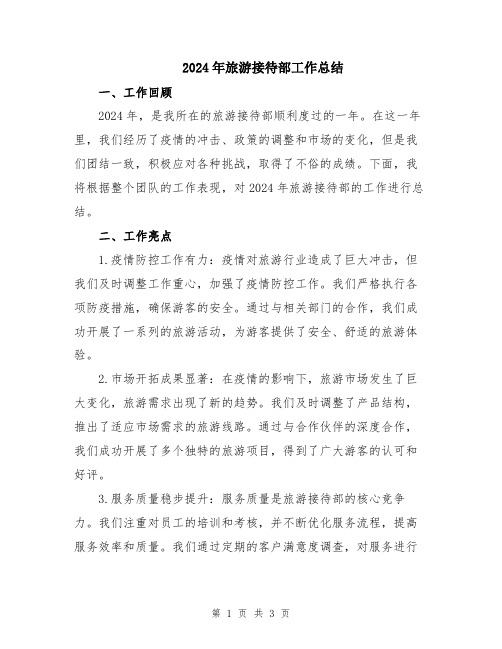 2024年旅游接待部工作总结

一、工作回顾

2024年，是我所在的旅游接待部顺利度过的一年。在这一年里，我们经历了疫情的冲击、政策的调整和市场的变化，但是我们团结一致，积极应对各种挑战，取得了不俗的成绩。下面，我将根据整个团队的工作表现，对2024年旅游接待部的工作进行总结。

二、工作亮点

1.疫情防控工作有力：疫情对旅游行业造成了巨大冲击，但我们及时调整工作重心，加强了疫情防控工作。我们严格执行各项防疫措施，确保游客的安全。通过与相关部门的合作，我们成功开展了一系列的旅游活动，为游客提供了安全、舒适的旅游体验。

2.市场开拓成果显著：在疫情的影响下，旅游市场发生了巨大变化，旅游需求出现了新的趋势。我们及时调整了产品结构，推出了适应市场需求的旅游线路。通过与合作伙伴的深度合作，我们成功开展了多个独特的旅游项目，得到了广大游客的认可和好评。

3.服务质量稳步提升：服务质量是旅游接待部的核心竞争力。我们注重对员工的培训和考核，并不断优化服务流程，提高服务效率和质量。我们通过定期的客户满意度调查，对服务进行

第 1 页 共 3 页